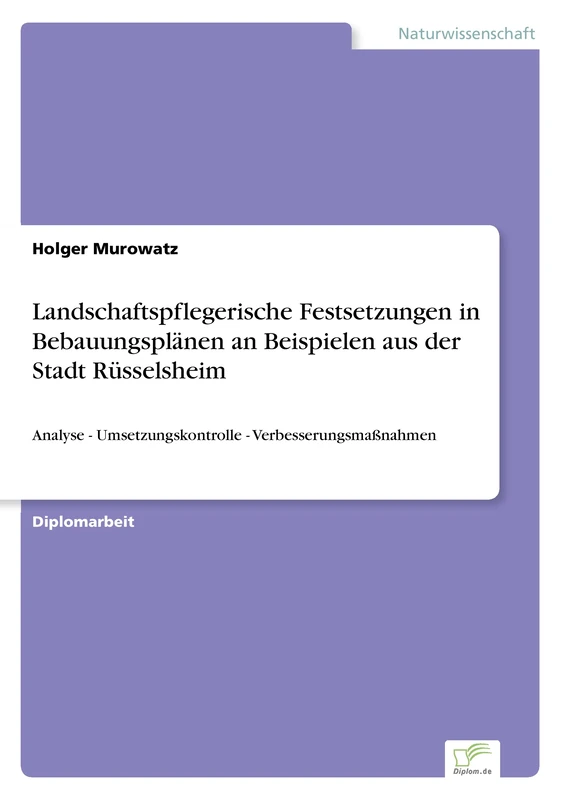 Naturwissenschaft

Holger Murowatz

Landschaftspflegerische Festsetzungen in Bebauungsplänen an Beispielen aus der Stadt Rüsselsheim

Analyse - Umsetzungskontrolle - Verbesserungsmaßnahmen

Diplomarbeit

Diplom.de